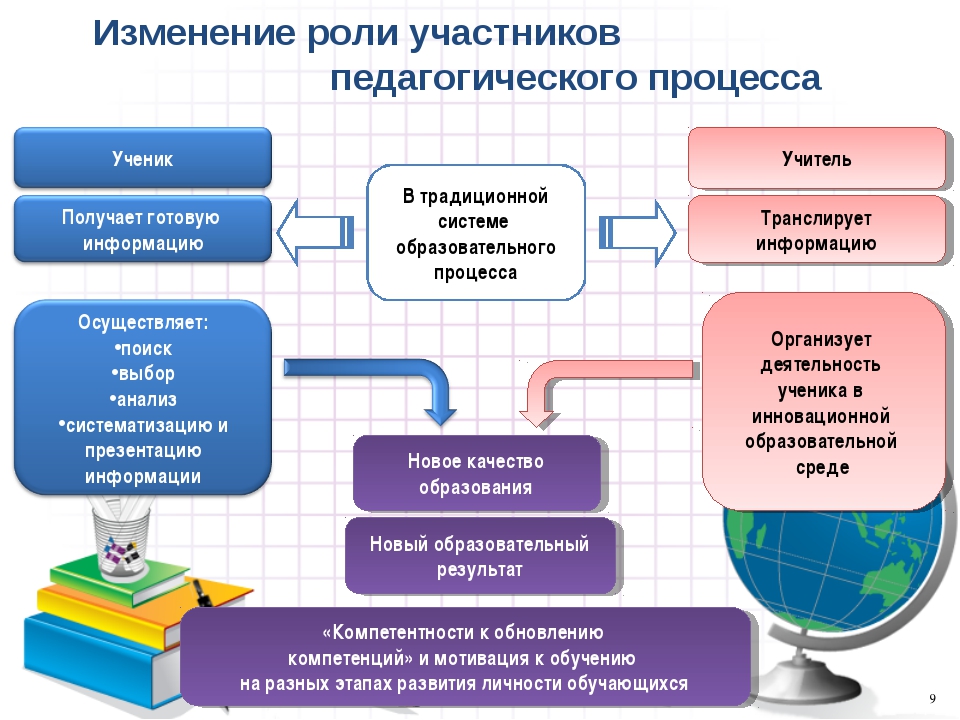 Изменение роли участников педагогического процесса

Ученик

Получает готовую информацию

В традиционной системе образовательного процесса

Учитель

Транслирует информацию

Осуществляет:
•поиск
•выбор
•анализ
•систематизацию и презентацию информации

Организует деятельность ученика в инновационной образовательной среде

Новое качество образования

Новый образовательный результат

«Компетентности к обновлению компетенций» и мотивация к обучению на разных этапах развития личности обучающихся

9